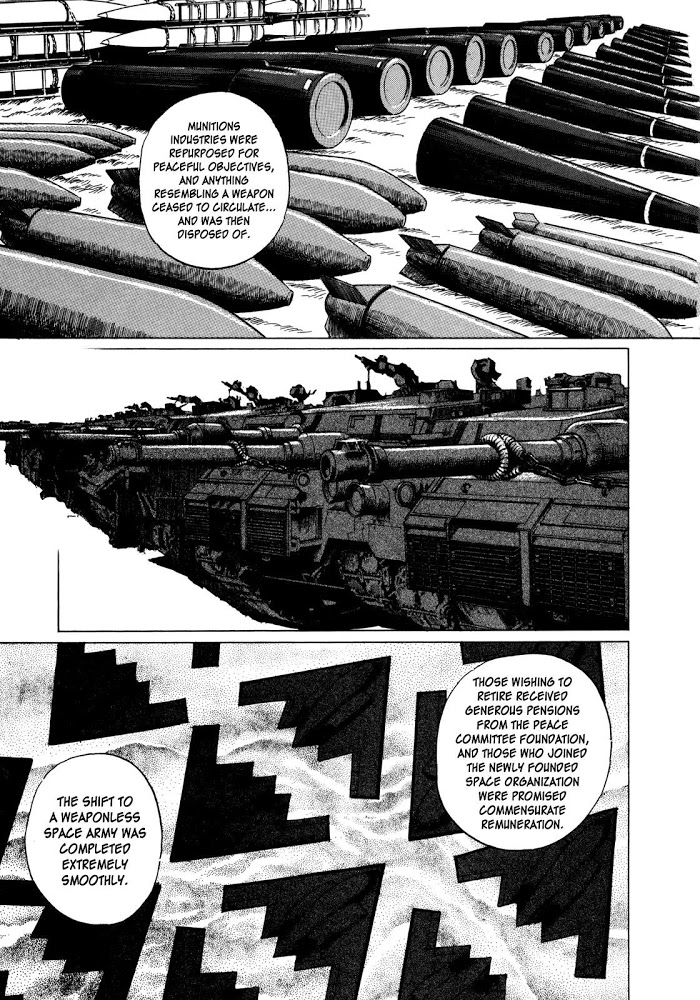 MUNITIONS INDUSTRIES WERE REPURPOSED FOR PEACEFUL OBJECTIVES, AND ANYTHING RESEMBLING A WEAPON CEASED TO CIRCULATE... AND WAS THEN DISPOSED OF.

THOSE WISHING TO RETIRE RECEIVED GENEROUS PENSIONS FROM THE PEACE COMMITTEE FOUNDATION, AND THOSE WHO JOINED THE NEWLY FOUNDED SPACE ORGANIZATION WERE PROMISED COMMENSURATE REMUNERATION.

THE SHIFT TO A WEAPONLESS SPACE ARMY WAS COMPLETED EXTREMELY SMOOTHLY.